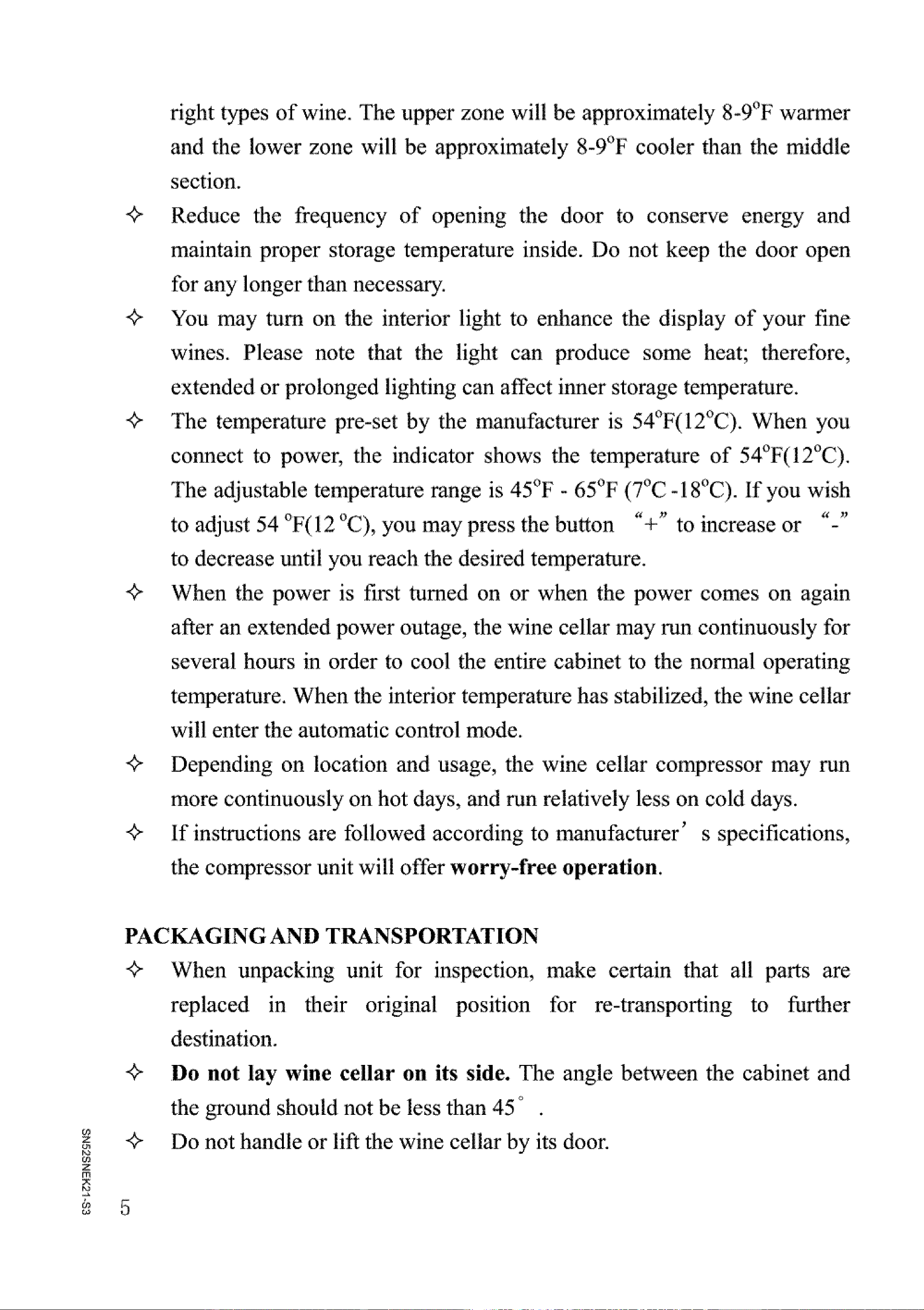 right types of wine. The upper zone will be approximately 8-9°F warmer and the lower zone will be approximately 8-9°F cooler than the middle section.

✧ Reduce the frequency of opening the door to conserve energy and maintain proper storage temperature inside. Do not keep the door open for any longer than necessary.

✧ You may turn on the interior light to enhance the display of your fine wines. Please note that the light can produce some heat; therefore, extended or prolonged lighting can affect inner storage temperature.

✧ The temperature pre-set by the manufacturer is 54°F(12°C). When you connect to power, the indicator shows the temperature of 54°F(12°C). The adjustable temperature range is 45°F - 65°F (7°C -18°C). If you wish to adjust 54 °F(12 °C), you may press the button "+" to increase or "-" to decrease until you reach the desired temperature.

✧ When the power is first turned on or when the power comes on again after an extended power outage, the wine cellar may run continuously for several hours in order to cool the entire cabinet to the normal operating temperature. When the interior temperature has stabilized, the wine cellar will enter the automatic control mode.

✧ Depending on location and usage, the wine cellar compressor may run more continuously on hot days, and run relatively less on cold days.

✧ If instructions are followed according to manufacturer' s specifications, the compressor unit will offer worry-free operation.

PACKAGING AND TRANSPORTATION

✧ When unpacking unit for inspection, make certain that all parts are replaced in their original position for re-transporting to further destination.

✧ Do not lay wine cellar on its side. The angle between the cabinet and the ground should not be less than 45° .

✧ Do not handle or lift the wine cellar by its door.

SN52SNEK21-S3

5